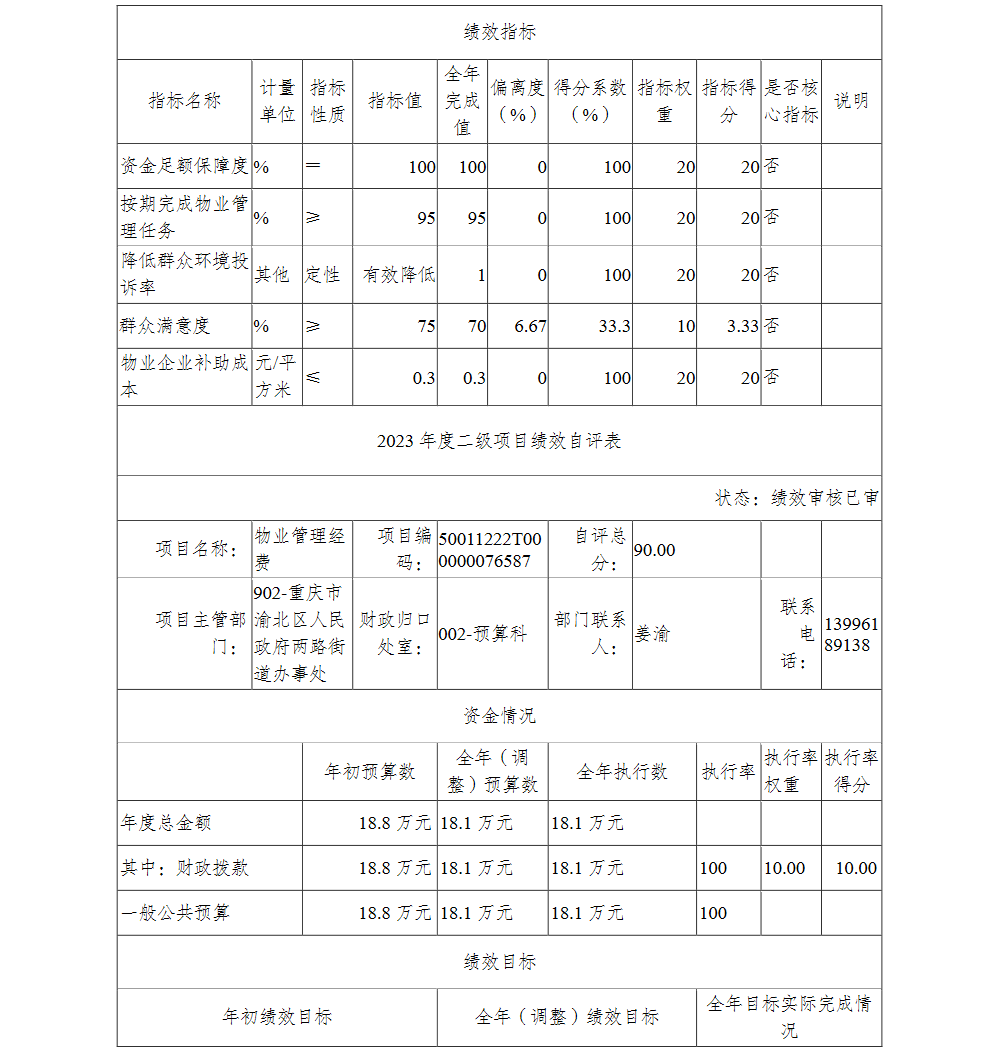 绩效指标

| 指标名称 | 计量单位 | 指标性质 | 指标值 | 全年完成值 | 偏离度（%） | 得分系数（%） | 指标权重 | 指标得分 | 是否核心指标 | 说明 |
|---|---|---|---|---|---|---|---|---|---|---|
| 资金足额保障度 | % | ＝ | 100 | 100 | 0 | 100 | 20 | 20 | 否 | |
| 按期完成物业管理任务 | % | ≥ | 95 | 95 | 0 | 100 | 20 | 20 | 否 | |
| 降低群众环境投诉率 | 其他 | 定性 | 有效降低 | 1 | 0 | 100 | 20 | 20 | 否 | |
| 群众满意度 | % | ≥ | 75 | 70 | 6.67 | 33.3 | 10 | 3.33 | 否 | |
| 物业企业补助成本 | 元/平方米 | ≤ | 0.3 | 0.3 | 0 | 100 | 20 | 20 | 否 | |

2023 年度二级项目绩效自评表

状态：绩效审核已审

| 项目名称： | 物业管理经费 | 项目编码： | 50011222T000000076587 | 自评总分： | 90.00 | | |
|---|---|---|---|---|---|---|---|
| 项目主管部门： | 902-重庆市渝北区人民政府两路街道办事处 | 财政归口处室： | 002-预算科 | 部门联系人： | 姜渝 | 联系电话： | 13996189138 |

资金情况

| | 年初预算数 | 全年（调整）预算数 | 全年执行数 | 执行率 | 执行率权重 | 执行率得分 |
|---|---|---|---|---|---|---|
| 年度总金额 | 18.8 万元 | 18.1 万元 | 18.1 万元 | | | |
| 其中：财政拨款 | 18.8 万元 | 18.1 万元 | 18.1 万元 | 100 | 10.00 | 10.00 |
| 一般公共预算 | 18.8 万元 | 18.1 万元 | 18.1 万元 | 100 | | |

绩效目标

| 年初绩效目标 | 全年（调整）绩效目标 | 全年目标实际完成情况 |
|---|---|---|